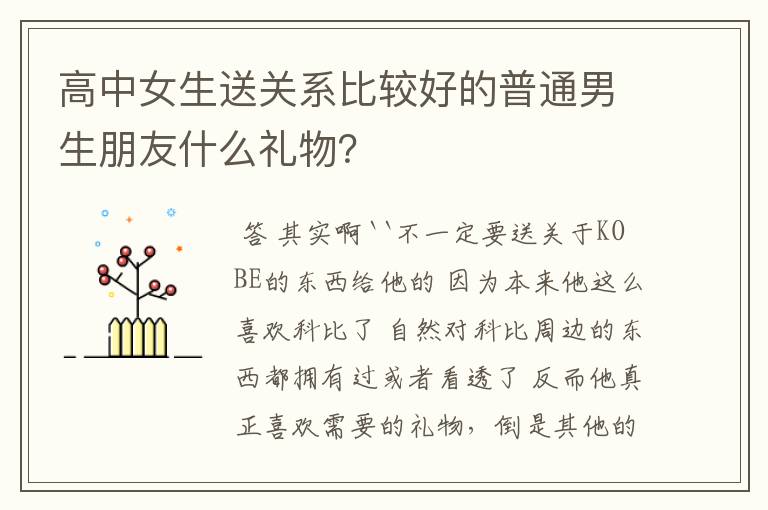 高中女生送关系比较好的普通男生朋友什么礼物?

答 其实啊``不一定要送关于KOBE的东西给他的 因为本来他这么喜欢科比了 自然对科比周边的东西都拥有过或者看透了 反而他真正喜欢需要的礼物，倒是其他的